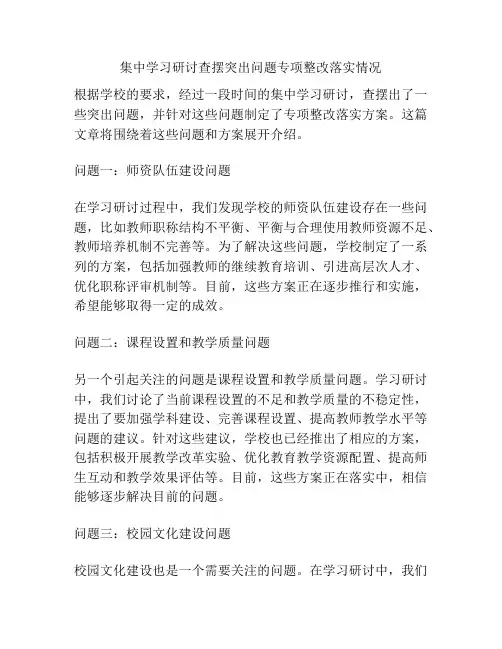 集中学习研讨查摆突出问题专项整改落实情况

根据学校的要求，经过一段时间的集中学习研讨，查摆出了一些突出问题，并针对这些问题制定了专项整改落实方案。这篇文章将围绕着这些问题和方案展开介绍。

问题一：师资队伍建设问题

在学习研讨过程中，我们发现学校的师资队伍建设存在一些问题，比如教师职称结构不平衡、平衡与合理使用教师资源不足、教师培养机制不完善等。为了解决这些问题，学校制定了一系列的方案，包括加强教师的继续教育培训、引进高层次人才、优化职称评审机制等。目前，这些方案正在逐步推行和实施，希望能够取得一定的成效。

问题二：课程设置和教学质量问题

另一个引起关注的问题是课程设置和教学质量问题。学习研讨中，我们讨论了当前课程设置的不足和教学质量的不稳定性，提出了要加强学科建设、完善课程设置、提高教师教学水平等问题的建议。针对这些建议，学校也已经推出了相应的方案，包括积极开展教学改革实验、优化教育教学资源配置、提高师生互动和教学效果评估等。目前，这些方案正在落实中，相信能够逐步解决目前的问题。

问题三：校园文化建设问题

校园文化建设也是一个需要关注的问题。在学习研讨中，我们